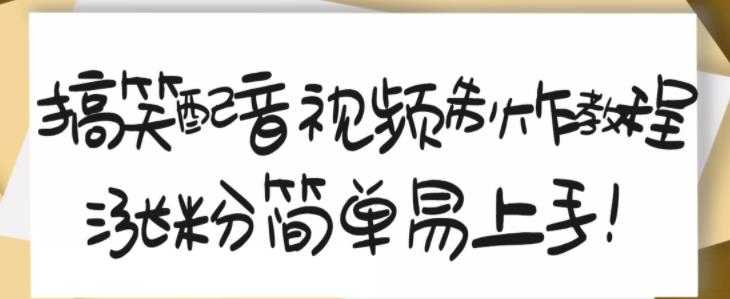 搞笑配音视频制作教程
涨粉简单易上手!